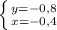 $\begin{cases} y=-0,8 \\ x=-0,4 \end{cases}$